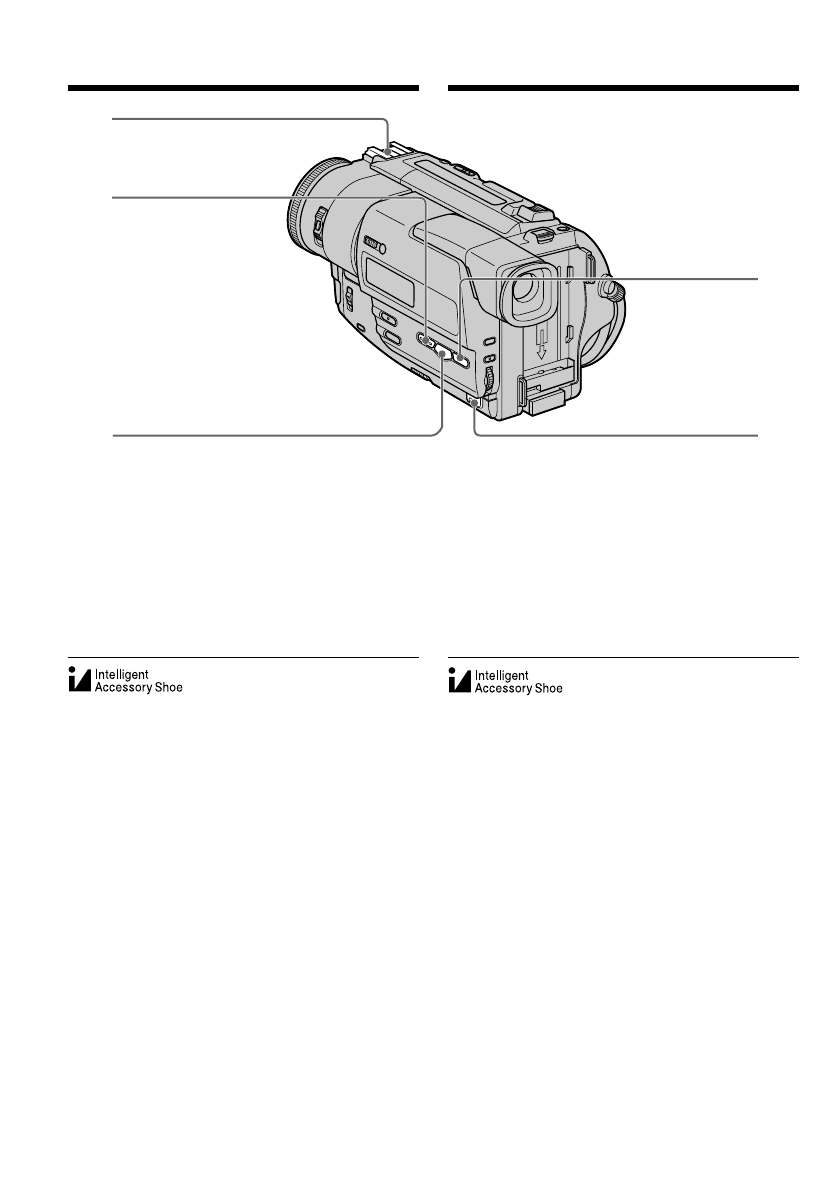 Intelligent
Accessory Shoe

Intelligent
Accessory Shoe